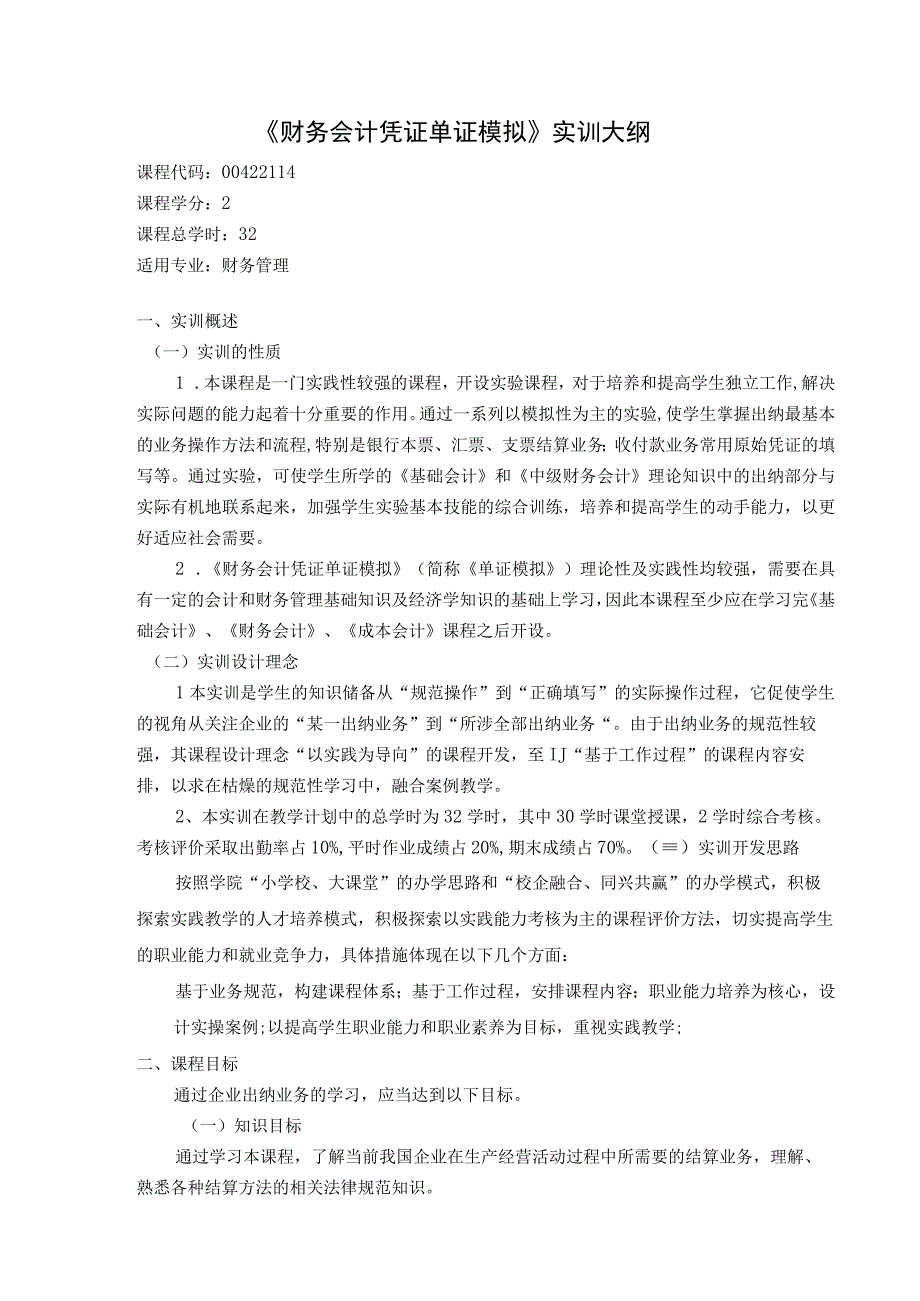 《财务会计凭证单证模拟》实训大纲

课程代码：00422114

课程学分：2

课程总学时：32

适用专业：财务管理

一、实训概述

（一）实训的性质

1．本课程是一门实践性较强的课程，开设实验课程，对于培养和提高学生独立工作，解决实际问题的能力起着十分重要的作用。通过一系列以模拟性为主的实验，使学生掌握出纳最基本的业务操作方法和流程，特别是银行本票、汇票、支票结算业务；收付款业务常用原始凭证的填写等。通过实验，可使学生所学的《基础会计》和《中级财务会计》理论知识中的出纳部分与实际有机地联系起来，加强学生实验基本技能的综合训练，培养和提高学生的动手能力，以更好适应社会需要。

2．《财务会计凭证单证模拟》（简称《单证模拟》）理论性及实践性均较强，需要在具有一定的会计和财务管理基础知识及经济学知识的基础上学习，因此本课程至少应在学习完《基础会计》、《财务会计》、《成本会计》课程之后开设。

（二）实训设计理念

1本实训是学生的知识储备从“规范操作”到“正确填写”的实际操作过程，它促使学生的视角从关注企业的“某一出纳业务”到“所涉全部出纳业务“。由于出纳业务的规范性较强，其课程设计理念“以实践为导向”的课程开发，至IJ“基于工作过程”的课程内容安排，以求在枯燥的规范性学习中，融合案例教学。

2、本实训在教学计划中的总学时为32学时，其中30学时课堂授课，2学时综合考核。考核评价采取出勤率占10%，平时作业成绩占20%，期末成绩占70%。（≡）实训开发思路

按照学院“小学校、大课堂”的办学思路和“校企融合、同兴共赢”的办学模式，积极探索实践教学的人才培养模式，积极探索以实践能力考核为主的课程评价方法，切实提高学生的职业能力和就业竞争力，具体措施体现在以下几个方面：

基于业务规范，构建课程体系；基于工作过程，安排课程内容；职业能力培养为核心，设计实操案例；以提高学生职业能力和职业素养为目标，重视实践教学；

二、课程目标

通过企业出纳业务的学习，应当达到以下目标。

（一）知识目标

通过学习本课程，了解当前我国企业在生产经营活动过程中所需要的结算业务，理解、熟悉各种结算方法的相关法律规范知识。